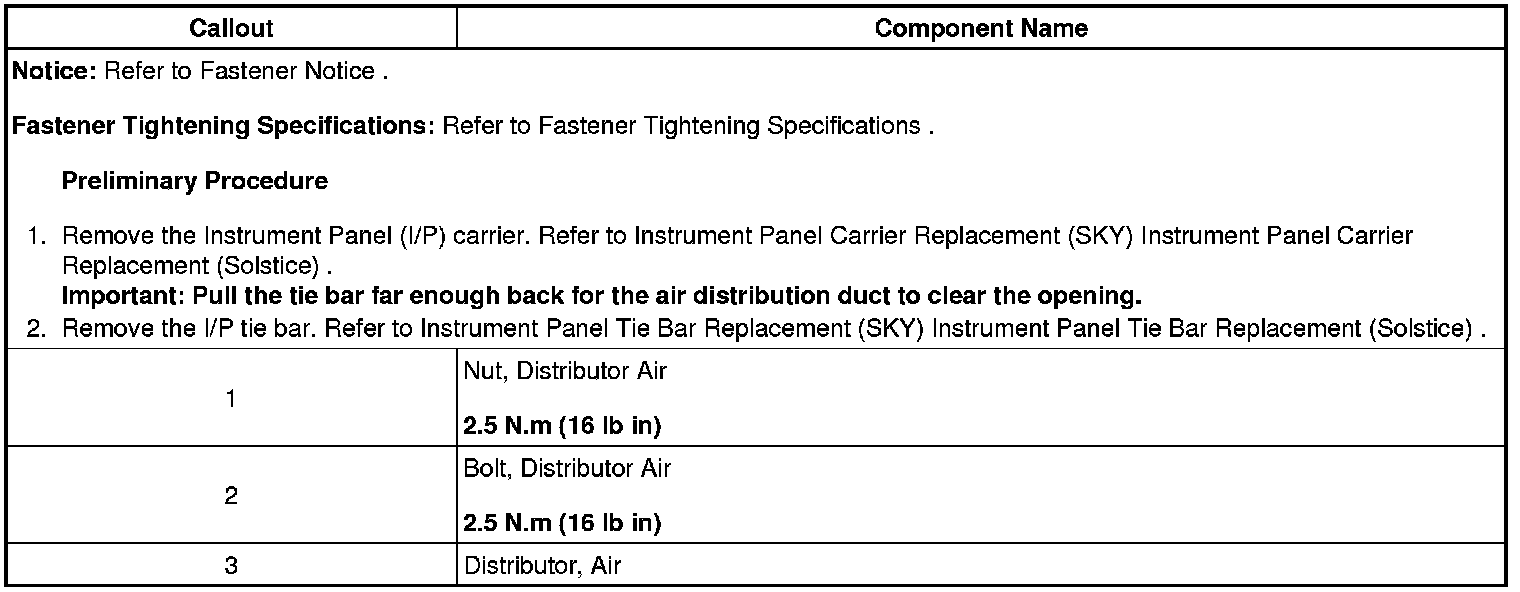 | Callout | Component Name |
|---|---|
| Notice: Refer to Fastener Notice . Fastener Tightening Specifications: Refer to Fastener Tightening Specifications . Preliminary Procedure 1. Remove the Instrument Panel (I/P) carrier. Refer to Instrument Panel Carrier Replacement (SKY) Instrument Panel Carrier Replacement (Solstice) . Important: Pull the tie bar far enough back for the air distribution duct to clear the opening. 2. Remove the I/P tie bar. Refer to Instrument Panel Tie Bar Replacement (SKY) Instrument Panel Tie Bar Replacement (Solstice) . | |
| 1 | Nut, Distributor Air 2.5 N.m (16 lb in) |
| 2 | Bolt, Distributor Air 2.5 N.m (16 lb in) |
| 3 | Distributor, Air |